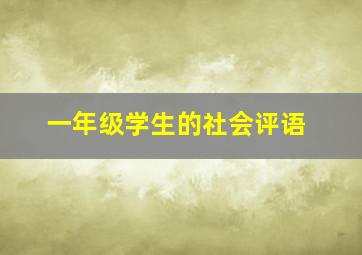 一年级学生的社会评语